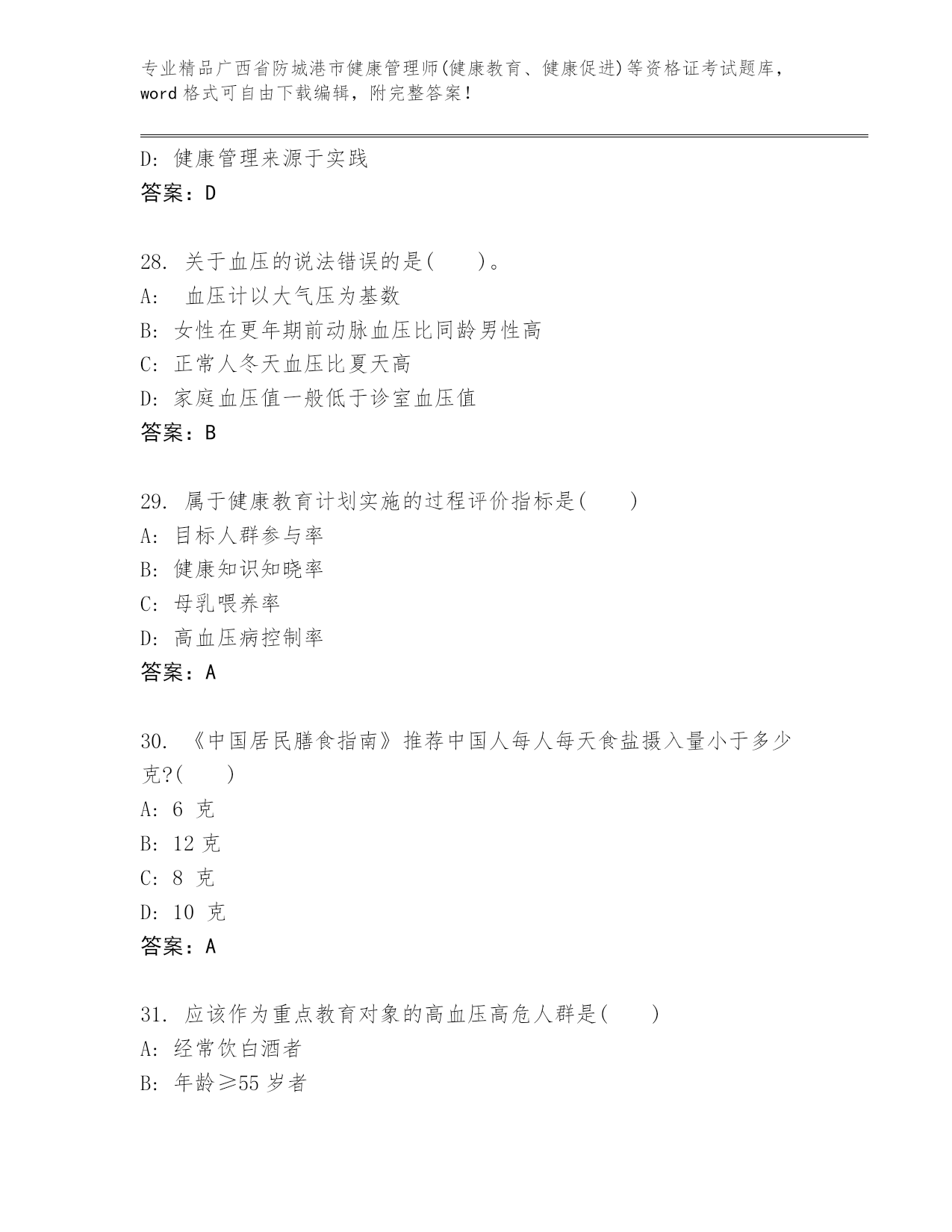 专业精品广西省防城港市健康管理师(健康教育、健康促进)等资格证考试题库，word 格式可自由下载编辑，附完整答案！

D: 健康管理来源于实践
答案：D

28. 关于血压的说法错误的是(　　)。
A: 　血压计以大气压为基数
B: 女性在更年期前动脉血压比同龄男性高
C: 正常人冬天血压比夏天高
D: 家庭血压值一般低于诊室血压值
答案：B

29. 属于健康教育计划实施的过程评价指标是(　　)
A: 目标人群参与率
B: 健康知识知晓率
C: 母乳喂养率
D: 高血压病控制率
答案：A

30. 《中国居民膳食指南》推荐中国人每人每天食盐摄入量小于多少克?(　　)
A: 6 克
B: 12 克
C: 8 克
D: 10 克
答案：A

31. 应该作为重点教育对象的高血压高危人群是(　　)
A: 经常饮白酒者
B: 年龄≥55 岁者